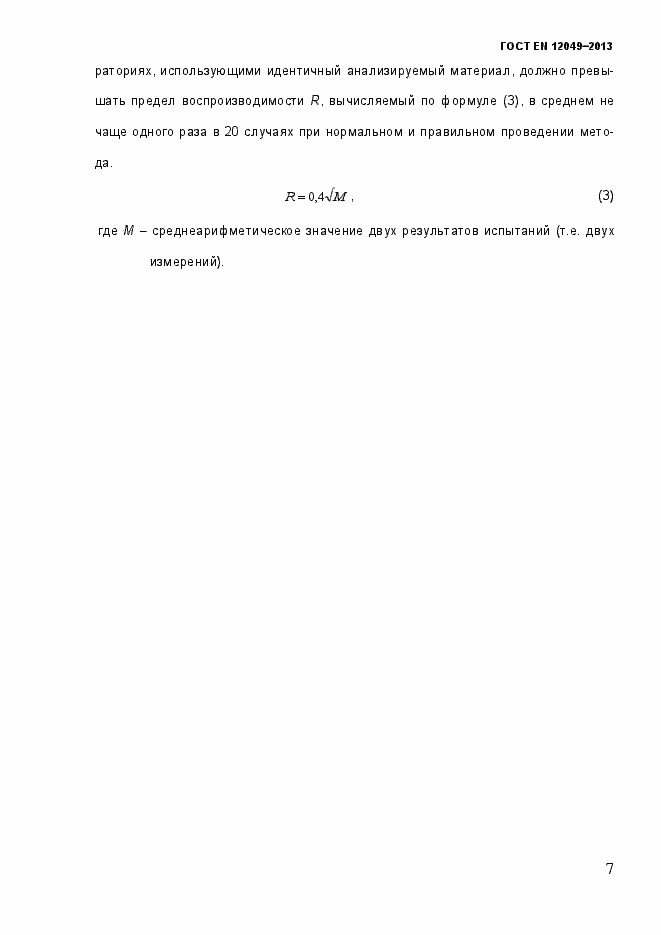 ГОСТ EN 12049–2013

раториях, использующими идентичный анализируемый материал, должно превышать предел воспроизводимости $R$, вычисляемый по формуле (3), в среднем не чаще одного раза в 20 случаях при нормальном и правильном проведении метода.

$R = 0{,}4\sqrt{M}$ , (3)

где $M$ – среднеарифметическое значение двух результатов испытаний (т.е. двух измерений).

7